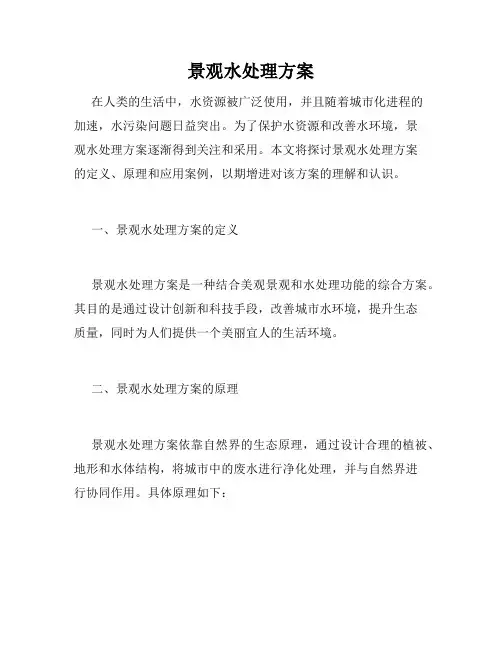 景观水处理方案

在人类的生活中，水资源被广泛使用，并且随着城市化进程的加速，水污染问题日益突出。为了保护水资源和改善水环境，景观水处理方案逐渐得到关注和采用。本文将探讨景观水处理方案的定义、原理和应用案例，以期增进对该方案的理解和认识。

一、景观水处理方案的定义

景观水处理方案是一种结合美观景观和水处理功能的综合方案。其目的是通过设计创新和科技手段，改善城市水环境，提升生态质量，同时为人们提供一个美丽宜人的生活环境。

二、景观水处理方案的原理

景观水处理方案依靠自然界的生态原理，通过设计合理的植被、地形和水体结构，将城市中的废水进行净化处理，并与自然界进行协同作用。具体原理如下：